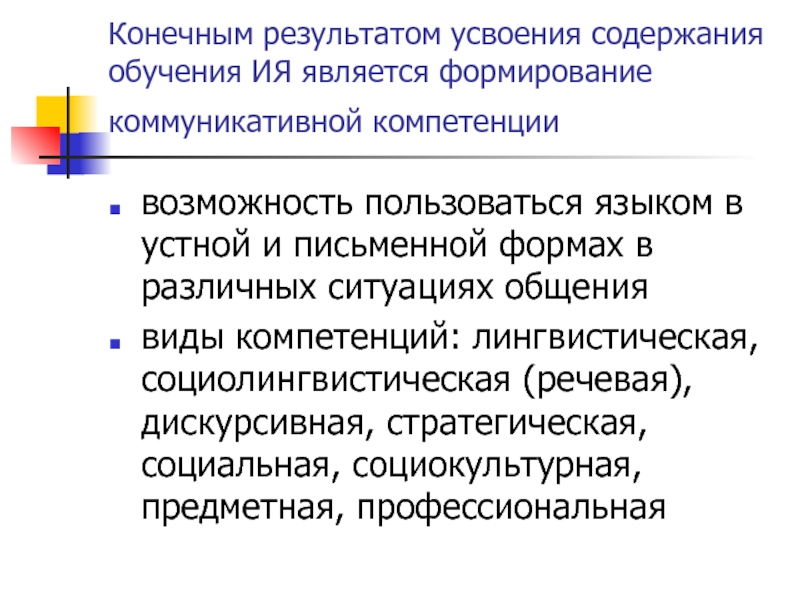 Конечным результатом усвоения содержания обучения ИЯ является формирование коммуникативной компетенции

• возможность пользоваться языком в устной и письменной формах в различных ситуациях общения
• виды компетенций: лингвистическая, социолингвистическая (речевая), дискурсивная, стратегическая, социальная, социокультурная, предметная, профессиональная